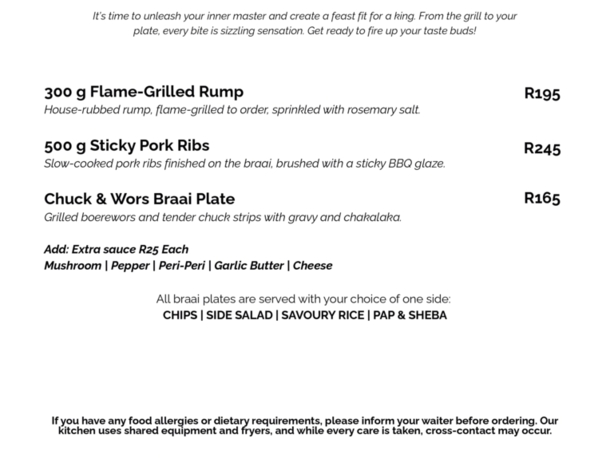 It's time to unleash your inner master and create a feast fit for a king. From the grill to your plate, every bite is sizzling sensation. Get ready to fire up your taste buds!

300 g Flame-Grilled Rump
R195
House-rubbed rump, flame-grilled to order, sprinkled with rosemary salt.

500 g Sticky Pork Ribs
R245
Slow-cooked pork ribs finished on the braai, brushed with a sticky BBQ glaze.

Chuck & Wors Braai Plate
R165
Grilled boerewors and tender chuck strips with gravy and chakalaka.

Add: Extra sauce R25 Each
Mushroom | Pepper | Peri-Peri | Garlic Butter | Cheese

All braai plates are served with your choice of one side:
CHIPS | SIDE SALAD | SAVOURY RICE | PAP & SHEBA

If you have any food allergies or dietary requirements, please inform your waiter before ordering. Our kitchen uses shared equipment and fryers, and while every care is taken, cross-contact may occur.